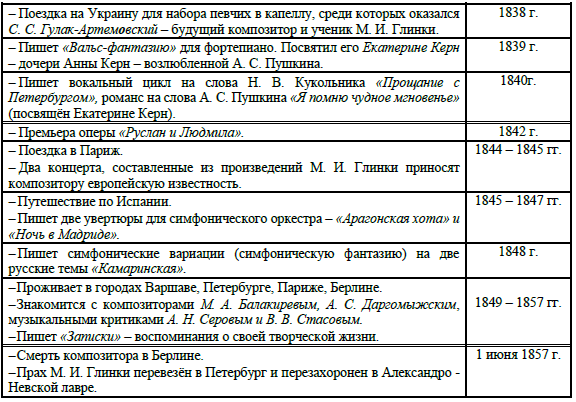 | | |
|---|---|
| – Поездка на Украину для набора певчих в капеллу, среди которых оказался С. С. Гулак-Артемовский – будущий композитор и ученик М. И. Глинки. | 1838 г. |
| – Пишет «Вальс-фантазию» для фортепиано. Посвятил его Екатерине Керн – дочери Анны Керн – возлюбленной А. С. Пушкина. | 1839 г. |
| – Пишет вокальный цикл на слова Н. В. Кукольника «Прощание с Петербургом», романс на слова А. С. Пушкина «Я помню чудное мгновенье» (посвящён Екатерине Керн). | 1840г. |
| – Премьера оперы «Руслан и Людмила». | 1842 г. |
| – Поездка в Париж. – Два концерта, составленные из произведений М. И. Глинки приносят композитору европейскую известность. | 1844 – 1845 гг. |
| – Путешествие по Испании. – Пишет две увертюры для симфонического оркестра – «Арагонская хота» и «Ночь в Мадриде». | 1845 – 1847 гг. |
| – Пишет симфонические вариации (симфоническую фантазию) на две русские темы «Камаринская». | 1848 г. |
| – Проживает в городах Варшаве, Петербурге, Париже, Берлине. – Знакомится с композиторами М. А. Балакиревым, А. С. Даргомыжским, музыкальными критиками А. Н. Серовым и В. В. Стасовым. – Пишет «Записки» – воспоминания о своей творческой жизни. | 1849 – 1857 гг. |
| – Смерть композитора в Берлине. – Прах М. И. Глинки перевезён в Петербург и перезахоронен в Александро - Невской лавре. | 1 июня 1857 г. |